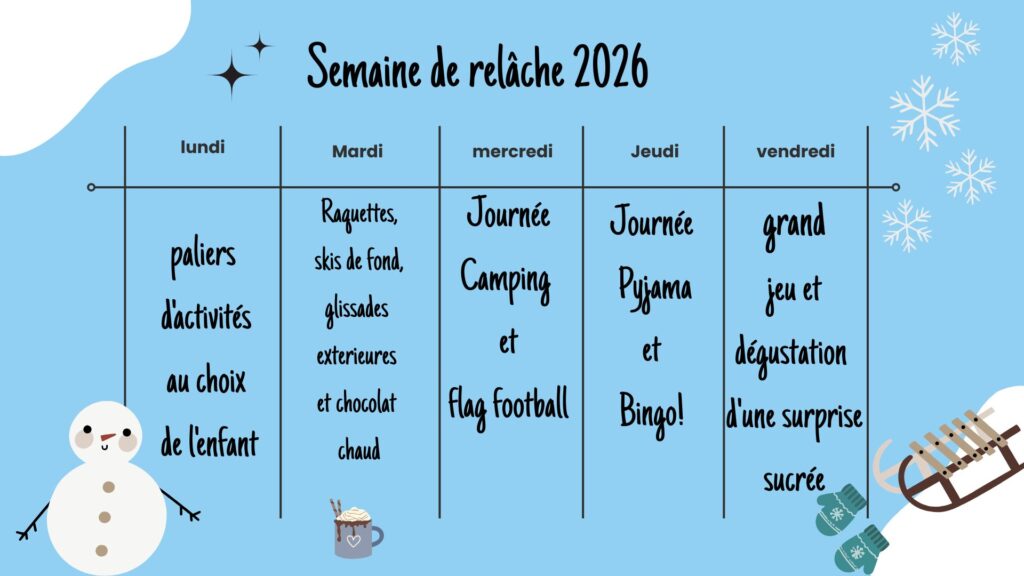 Semaine de relâche 2026

| lundi | Mardi | mercredi | Jeudi | vendredi |
|---|---|---|---|---|
| paliers d'activités au choix de l'enfant | Raquettes, skis de fond, glissades exterieures et chocolat chaud | Journée Camping et flag football | Journée Pyjama et Bingo! | grand jeu et dégustation d'une surprise sucrée |